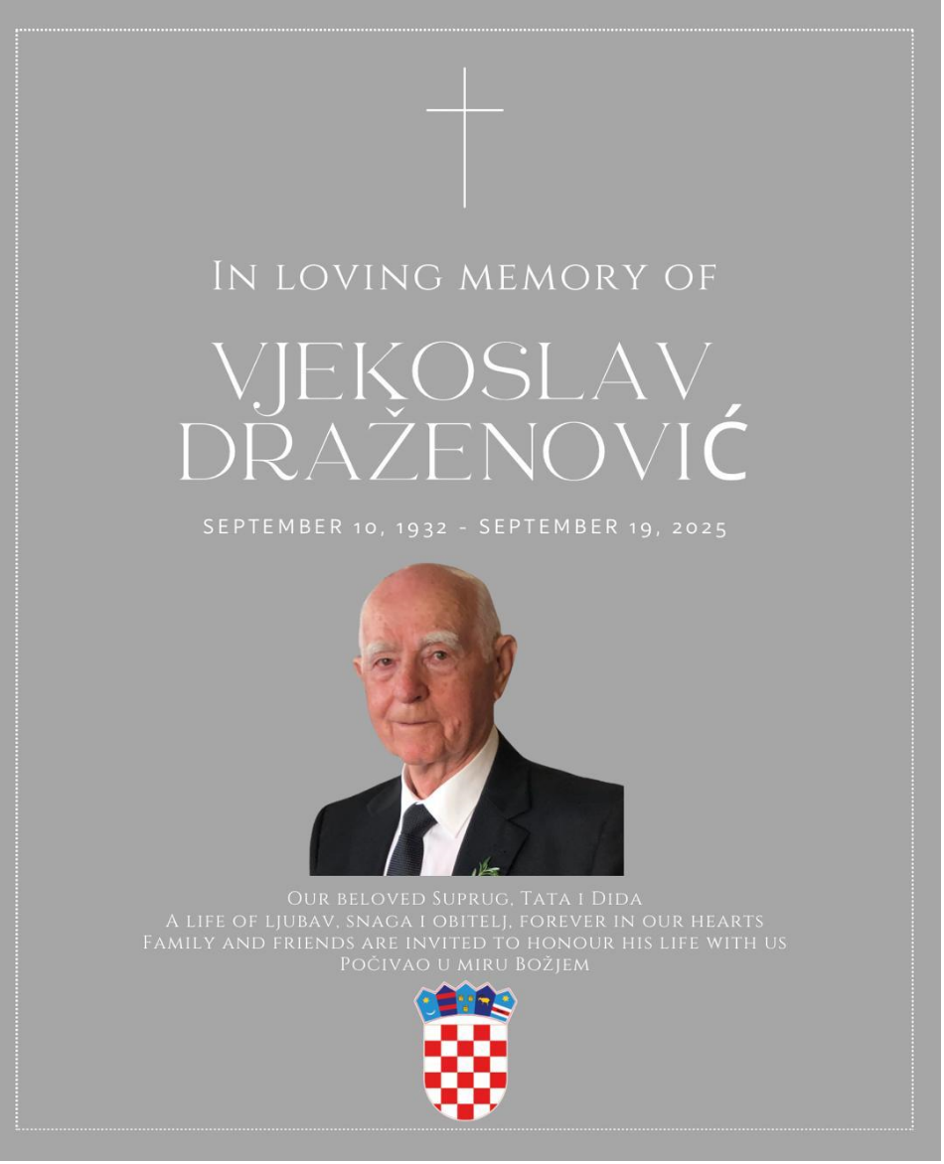 In loving memory of

VJEKOSLAV DRAŽENOVIĆ

SEPTEMBER 10, 1932 - SEPTEMBER 19, 2025

Our beloved Suprug, Tata i Dida
A life of ljubav, snaga i obitelj, forever in our hearts
Family and friends are invited to honour his life with us
Počivao u miru Božjem